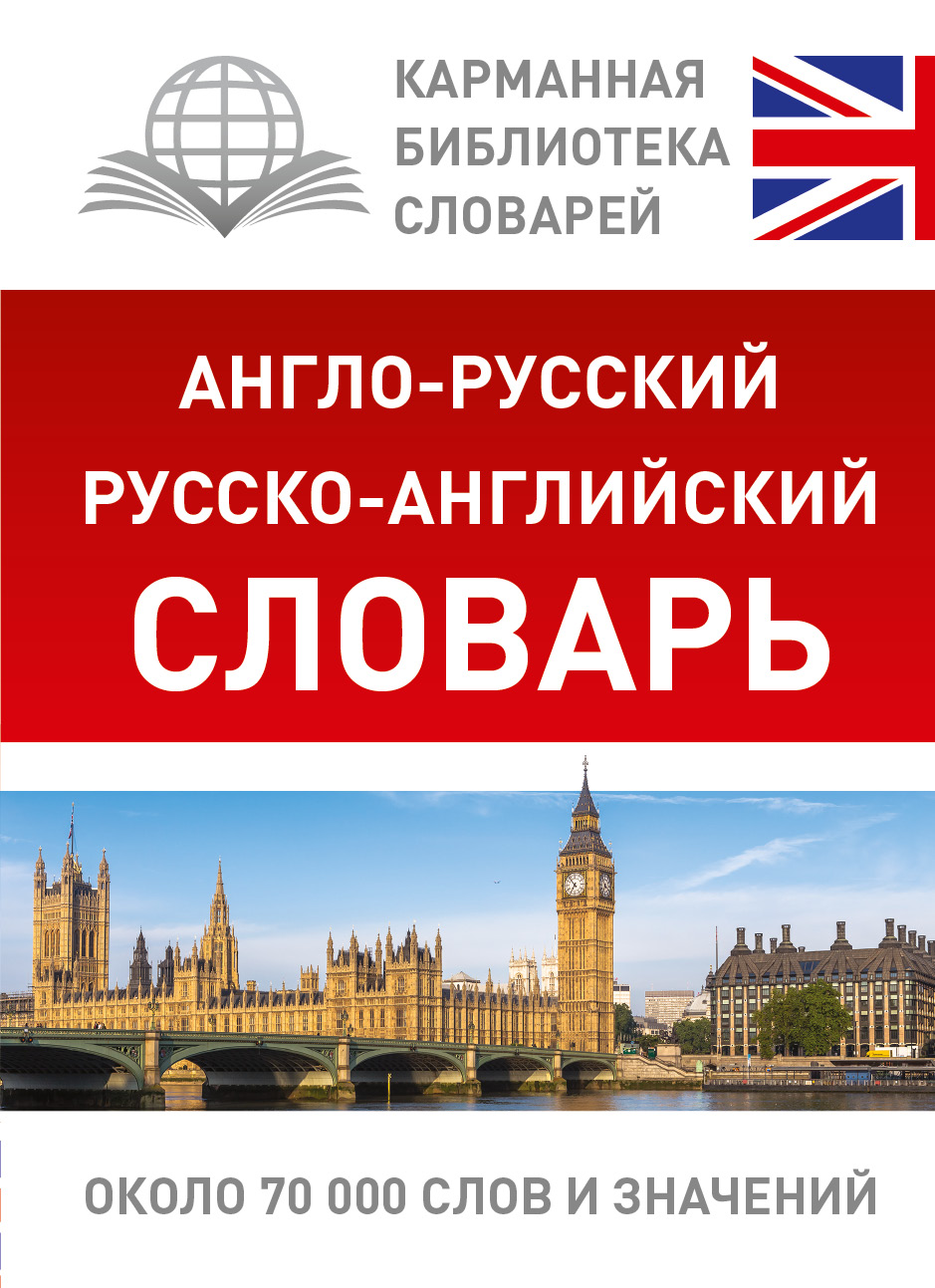 КАРМАННАЯ БИБЛИОТЕКА СЛОВАРЕЙ

АНГЛО-РУССКИЙ
РУССКО-АНГЛИЙСКИЙ
СЛОВАРЬ

ОКОЛО 70 000 СЛОВ И ЗНАЧЕНИЙ